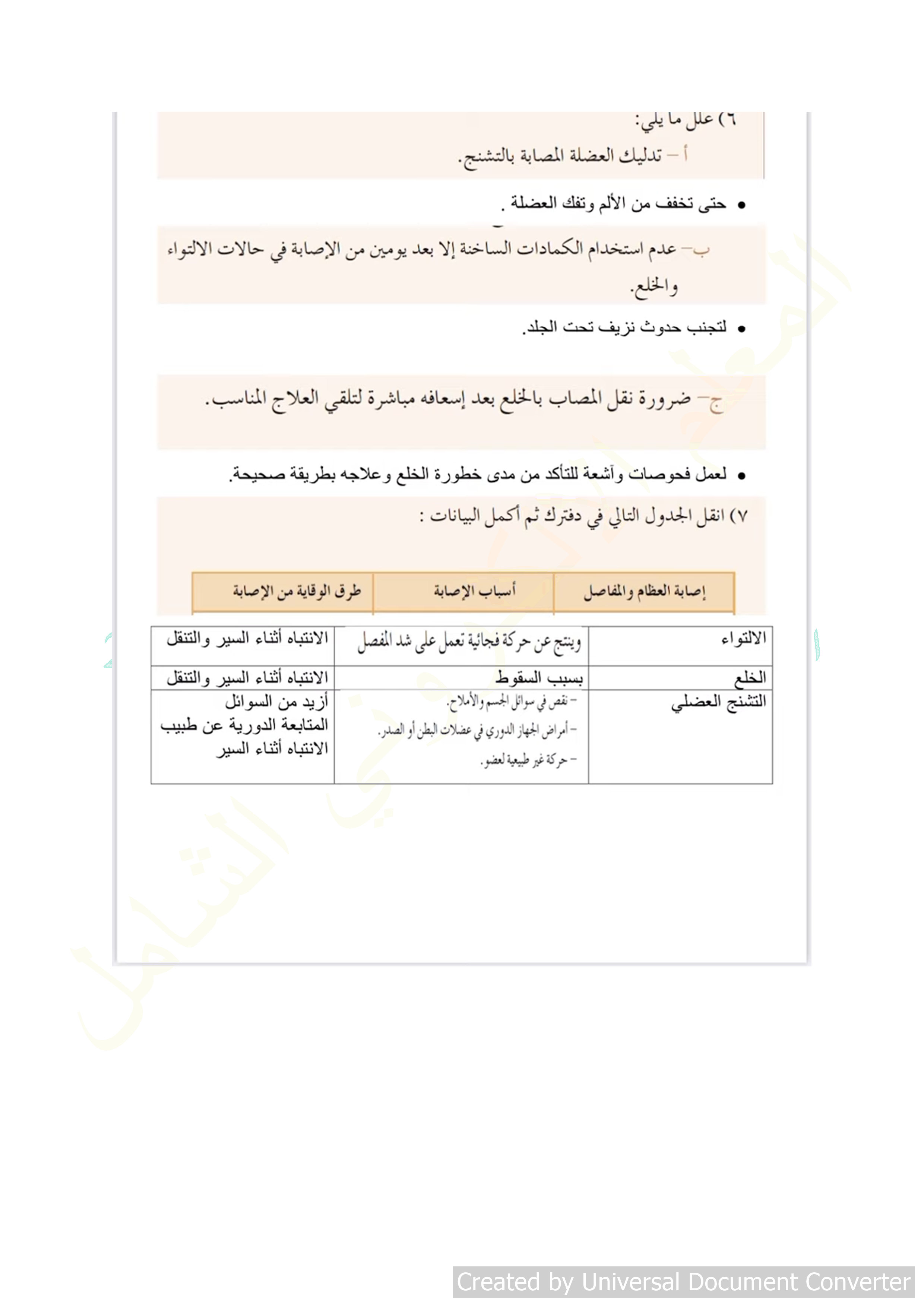 ٦) علل ما يلي:
أ – تدليك العضلة المصابة بالتشنج.

• حتى تخفف من الألم وتفك العضلة .

ب– عدم استخدام الكمادات الساخنة إلا بعد يومين من الإصابة في حالات الالتواء والخلع.

• لتجنب حدوث نزيف تحت الجلد.

ج– ضرورة نقل المصاب بالخلع بعد إسعافه مباشرة لتلقي العلاج المناسب.

• لعمل فحوصات وآشعة للتأكد من مدى خطورة الخلع وعلاجه بطريقة صحيحة.

٧) انقل الجدول التالي في دفترك ثم أكمل البيانات :

| إصابة العظام والمفاصل | أسباب الإصابة | طرق الوقاية من الإصابة |
|---|---|---|
| الالتواء | وينتج عن حركة فجائية تعمل على شد المفصل | الانتباه أثناء السير والتنقل |
| الخلع | بسبب السقوط | الانتباه أثناء السير والتنقل |
| التشنج العضلي | – نقص في سوائل الجسم والأملاح. – أمراض الجهاز الدوري في عضلات البطن أو الصدر. – حركة غير طبيعية لعضو. | أزيد من السوائل المتابعة الدورية عن طبيب الانتباه أثناء السير |

Created by Universal Document Converter